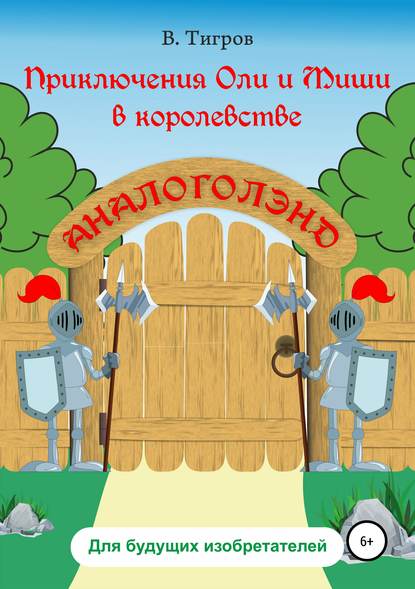 В. Тигров

Приключения Оли и Миши в королевстве

АНАЛОГОЛЭНД

Для будущих изобретателей

6+